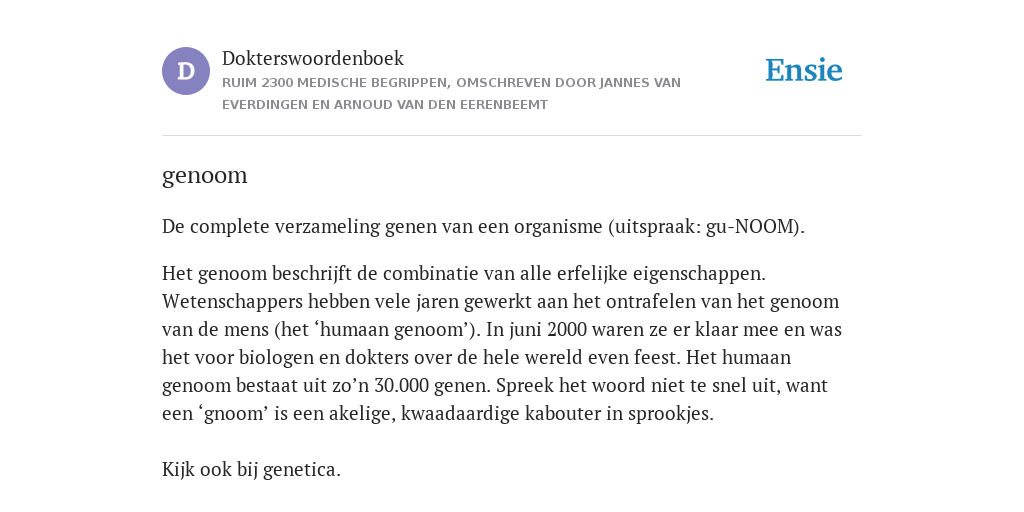 D

Dokterswoordenboek
RUIM 2300 MEDISCHE BEGRIPPEN, OMSCHREVEN DOOR JANNES VAN EVERDINGEN EN ARNOUD VAN DEN EERENBEEMT

Ensie

genoom

De complete verzameling genen van een organisme (uitspraak: gu-NOOM).

Het genoom beschrijft de combinatie van alle erfelijke eigenschappen. Wetenschappers hebben vele jaren gewerkt aan het ontrafelen van het genoom van de mens (het ‘humaan genoom’). In juni 2000 waren ze er klaar mee en was het voor biologen en dokters over de hele wereld even feest. Het humaan genoom bestaat uit zo’n 30.000 genen. Spreek het woord niet te snel uit, want een ‘gnoom’ is een akelige, kwaadaardige kabouter in sprookjes.

Kijk ook bij genetica.